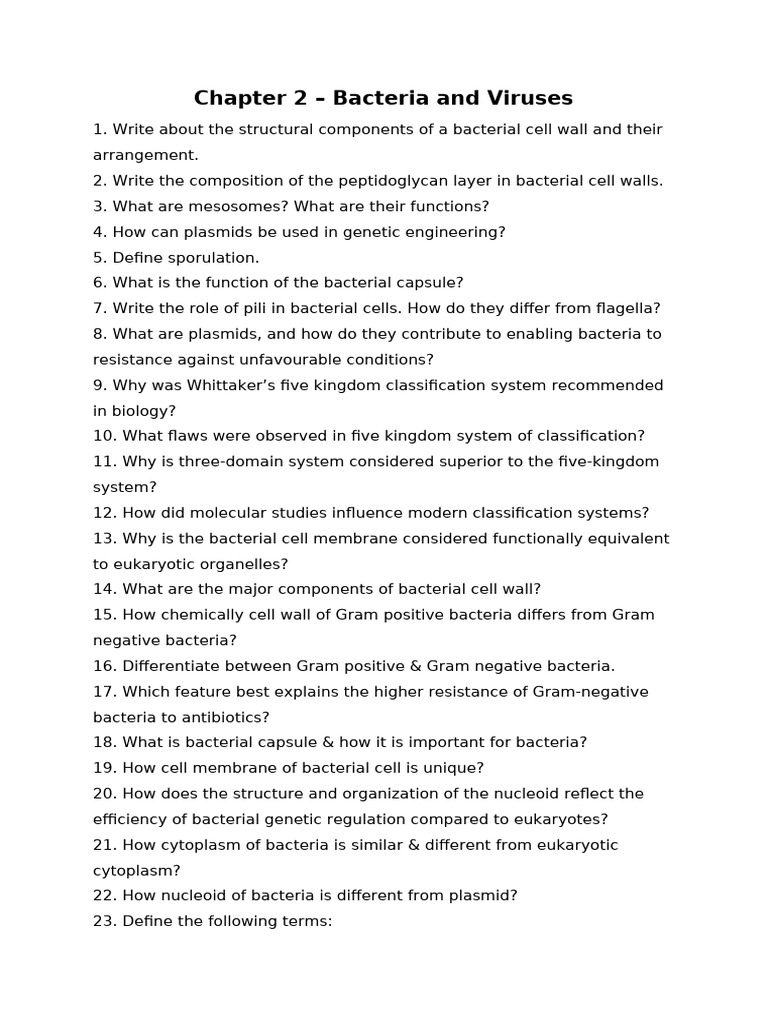 Chapter 2 – Bacteria and Viruses

1. Write about the structural components of a bacterial cell wall and their arrangement.
2. Write the composition of the peptidoglycan layer in bacterial cell walls.
3. What are mesosomes? What are their functions?
4. How can plasmids be used in genetic engineering?
5. Define sporulation.
6. What is the function of the bacterial capsule?
7. Write the role of pili in bacterial cells. How do they differ from flagella?
8. What are plasmids, and how do they contribute to enabling bacteria to resistance against unfavourable conditions?
9. Why was Whittaker's five kingdom classification system recommended in biology?
10. What flaws were observed in five kingdom system of classification?
11. Why is three-domain system considered superior to the five-kingdom system?
12. How did molecular studies influence modern classification systems?
13. Why is the bacterial cell membrane considered functionally equivalent to eukaryotic organelles?
14. What are the major components of bacterial cell wall?
15. How chemically cell wall of Gram positive bacteria differs from Gram negative bacteria?
16. Differentiate between Gram positive & Gram negative bacteria.
17. Which feature best explains the higher resistance of Gram-negative bacteria to antibiotics?
18. What is bacterial capsule & how it is important for bacteria?
19. How cell membrane of bacterial cell is unique?
20. How does the structure and organization of the nucleoid reflect the efficiency of bacterial genetic regulation compared to eukaryotes?
21. How cytoplasm of bacteria is similar & different from eukaryotic cytoplasm?
22. How nucleoid of bacteria is different from plasmid?
23. Define the following terms: